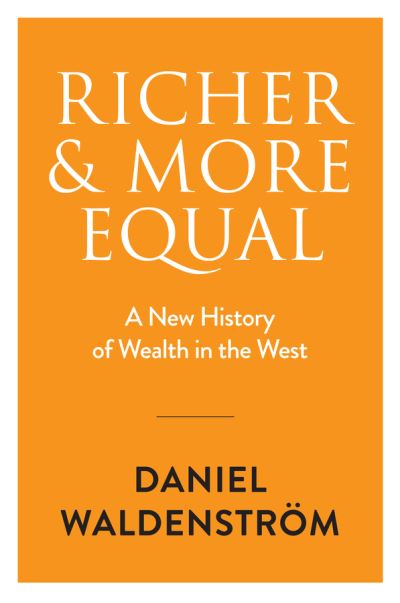 RICHER & MORE EQUAL

A New History of Wealth in the West

DANIEL WALDENSTRÖM